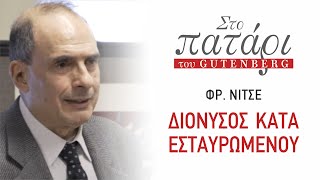 Στο
πατάρι
του GUTENBERG

ΦΡ. ΝΙΤΣΕ

ΔΙΟΝΥΣΟΣ ΚΑΤΑ ΕΣΤΑΥΡΩΜΕΝΟΥ